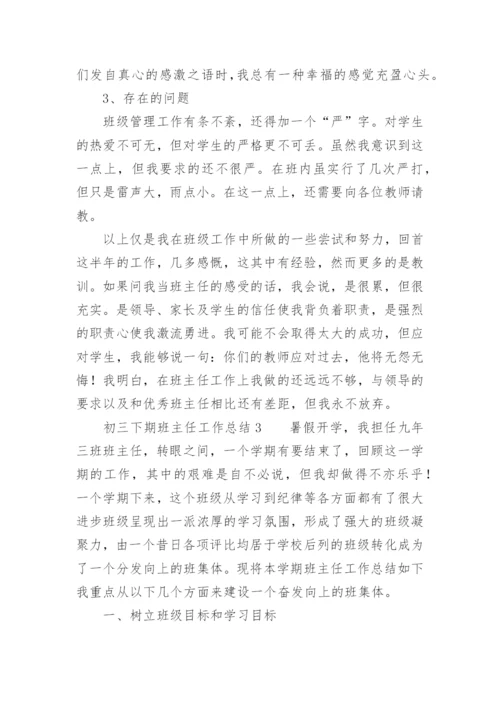 们发自真心的感激之语时，我总有一种幸福的感觉充盈心头。

3、存在的问题

班级管理工作有条不紊，还得加一个“严”字。对学生的热爱不可无，但对学生的严格更不可丢。虽然我意识到这一点上，但我要求的还不很严。在班内虽实行了几次严打，但只是雷声大，雨点小。在这一点上，还需要向各位教师请教。

以上仅是我在班级工作中所做的一些尝试和努力，回首这半年的工作，几多感慨，这其中有经验，然而更多的是教训。如果问我当班主任的感受的话，我会说，是很累，但很充实。是领导、家长及学生的信任使我背负着职责，是强烈的职责心使我激流勇进。我可能不会取得太大的成功，但应对学生，我能够说一句：你们的教师应对过去，他将无怨无悔！我明白，在班主任工作上我做的还远远不够，与领导的要求以及和优秀班主任相比还有差距，但我永不放弃。

初三下期班主任工作总结3　　暑假开学，我担任九年三班班主任，转眼之间，一个学期有要结束了，回顾这一学期的工作，其中的艰难是自不必说，但我却做得不亦乐乎！一个学期下来，这个班级从学习到纪律等各方面都有了很大进步班级呈现出一派浓厚的学习氛围，形成了强大的班级凝聚力，由一个昔日各项评比均居于学校后列的班级转化成为了一个分发向上的班集体。现将本学期班主任工作总结如下我重点从以下几个方面来建设一个奋发向上的班集体。

一、树立班级目标和学习目标